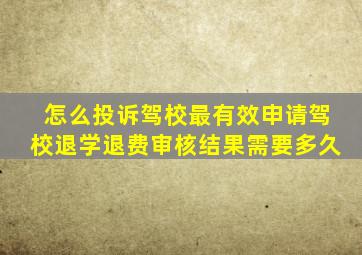 怎么投诉驾校最有效申请驾校退学退费审核结果需要多久